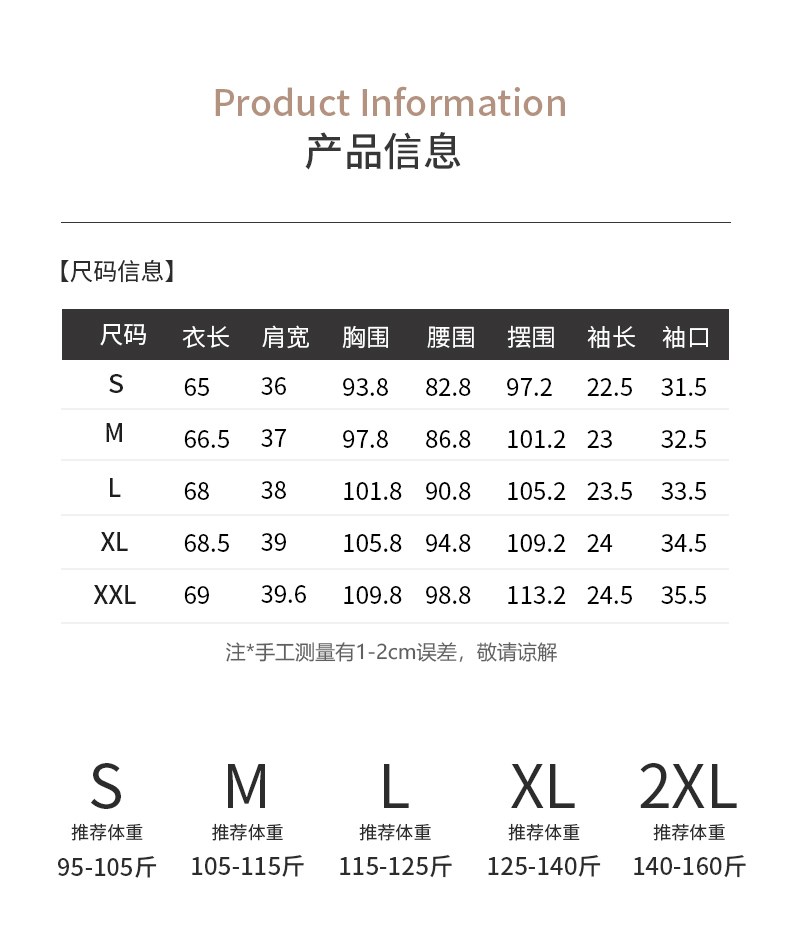 Product Information
产品信息

【尺码信息】

| 尺码 | 衣长 | 肩宽 | 胸围 | 腰围 | 摆围 | 袖长 | 袖口 |
|---|---|---|---|---|---|---|---|
| S | 65 | 36 | 93.8 | 82.8 | 97.2 | 22.5 | 31.5 |
| M | 66.5 | 37 | 97.8 | 86.8 | 101.2 | 23 | 32.5 |
| L | 68 | 38 | 101.8 | 90.8 | 105.2 | 23.5 | 33.5 |
| XL | 68.5 | 39 | 105.8 | 94.8 | 109.2 | 24 | 34.5 |
| XXL | 69 | 39.6 | 109.8 | 98.8 | 113.2 | 24.5 | 35.5 |

注*手工测量有1-2cm误差，敬请谅解

S
推荐体重
95-105斤

M
推荐体重
105-115斤

L
推荐体重
115-125斤

XL
推荐体重
125-140斤

2XL
推荐体重
140-160斤